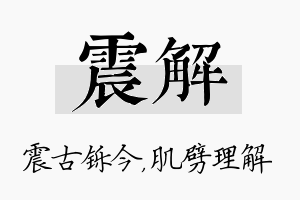 震解

震古铄今,肌劈理解